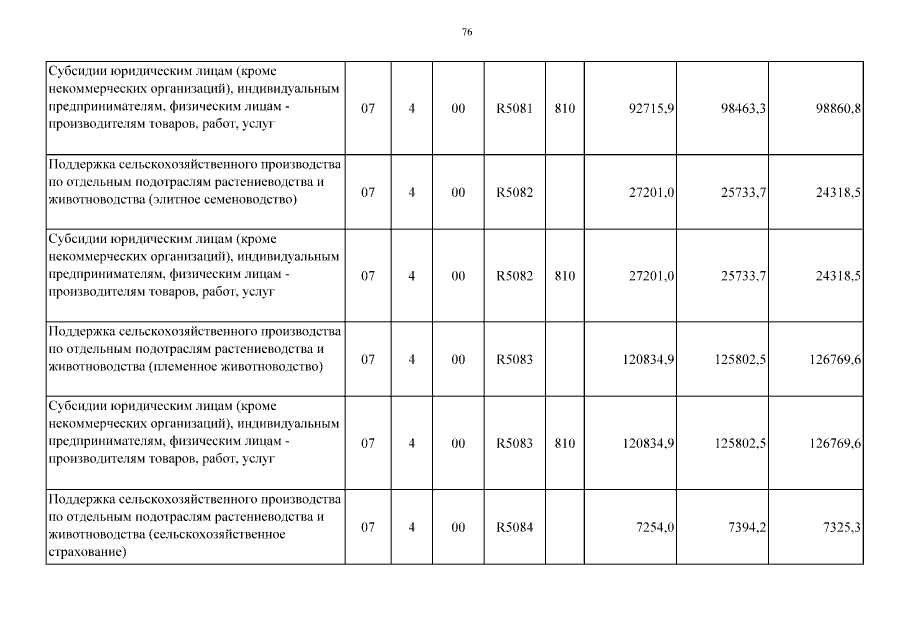 76

| | | | | | | | | |
|---|---|---|---|---|---|---|---|---|
| Субсидии юридическим лицам (кроме некоммерческих организаций), индивидуальным предпринимателям, физическим лицам - производителям товаров, работ, услуг | 07 | 4 | 00 | R5081 | 810 | 92715,9 | 98463,3 | 98860,8 |
| Поддержка сельскохозяйственного производства по отдельным подотраслям растениеводства и животноводства (элитное семеноводство) | 07 | 4 | 00 | R5082 | | 27201,0 | 25733,7 | 24318,5 |
| Субсидии юридическим лицам (кроме некоммерческих организаций), индивидуальным предпринимателям, физическим лицам - производителям товаров, работ, услуг | 07 | 4 | 00 | R5082 | 810 | 27201,0 | 25733,7 | 24318,5 |
| Поддержка сельскохозяйственного производства по отдельным подотраслям растениеводства и животноводства (племенное животноводство) | 07 | 4 | 00 | R5083 | | 120834,9 | 125802,5 | 126769,6 |
| Субсидии юридическим лицам (кроме некоммерческих организаций), индивидуальным предпринимателям, физическим лицам - производителям товаров, работ, услуг | 07 | 4 | 00 | R5083 | 810 | 120834,9 | 125802,5 | 126769,6 |
| Поддержка сельскохозяйственного производства по отдельным подотраслям растениеводства и животноводства (сельскохозяйственное страхование) | 07 | 4 | 00 | R5084 | | 7254,0 | 7394,2 | 7325,3 |